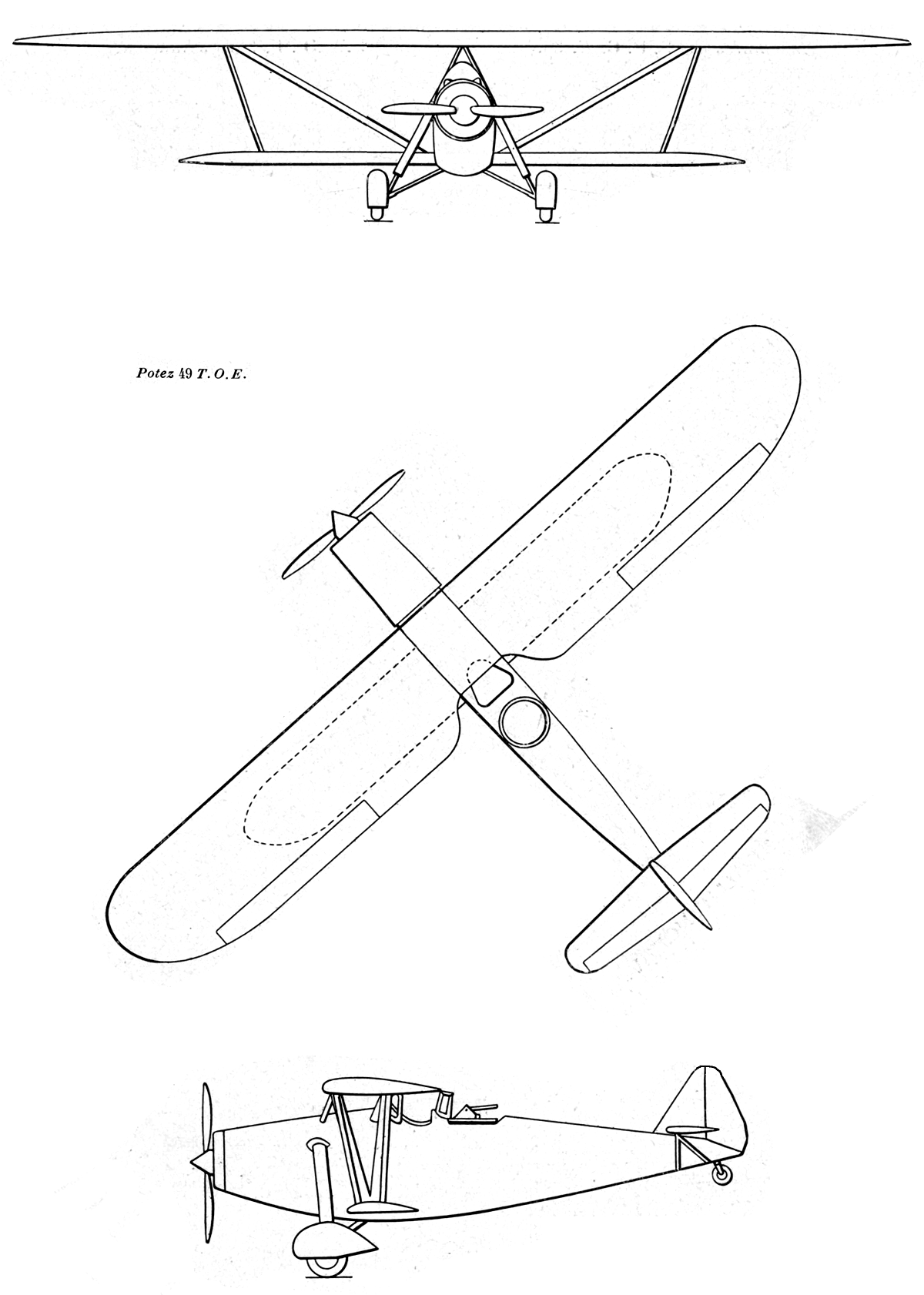 Potez 49 T. O. E.